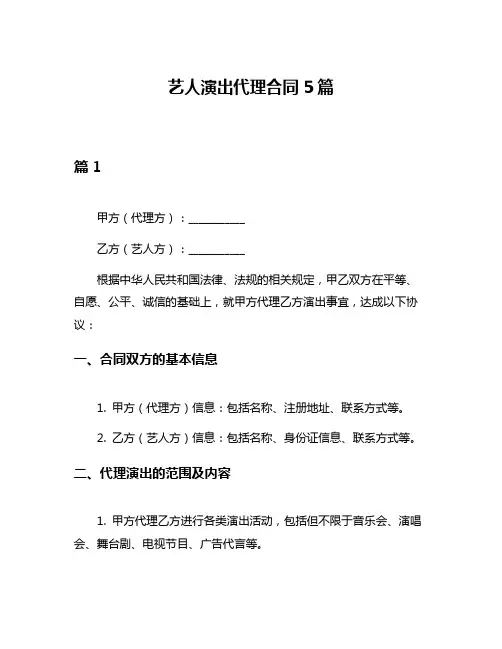 艺人演出代理合同 5 篇

篇 1

甲方（代理方）：__________

乙方（艺人方）：__________

根据中华人民共和国法律、法规的相关规定，甲乙双方在平等、自愿、公平、诚信的基础上，就甲方代理乙方演出事宜，达成以下协议：

一、合同双方的基本信息

1. 甲方（代理方）信息：包括名称、注册地址、联系方式等。

2. 乙方（艺人方）信息：包括名称、身份证信息、联系方式等。

二、代理演出的范围及内容

1. 甲方代理乙方进行各类演出活动，包括但不限于音乐会、演唱会、舞台剧、电视节目、广告代言等。